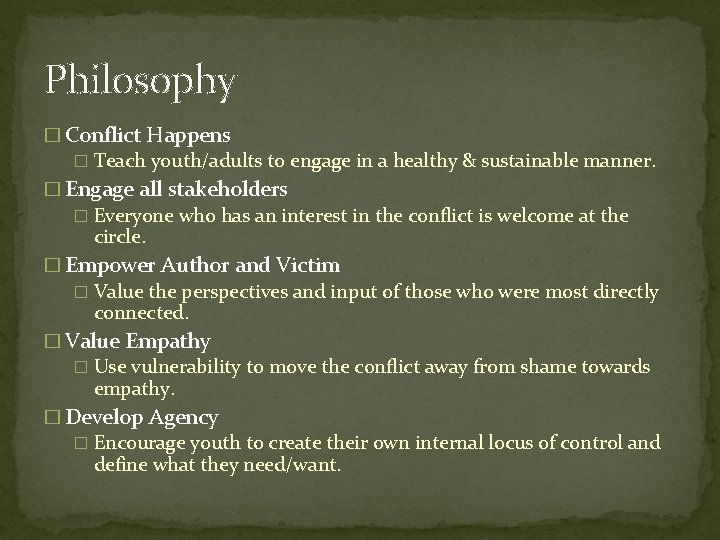 Philosophy

□ Conflict Happens
□ Teach youth/adults to engage in a healthy & sustainable manner.
□ Engage all stakeholders
□ Everyone who has an interest in the conflict is welcome at the circle.
□ Empower Author and Victim
□ Value the perspectives and input of those who were most directly connected.
□ Value Empathy
□ Use vulnerability to move the conflict away from shame towards empathy.
□ Develop Agency
□ Encourage youth to create their own internal locus of control and define what they need/want.